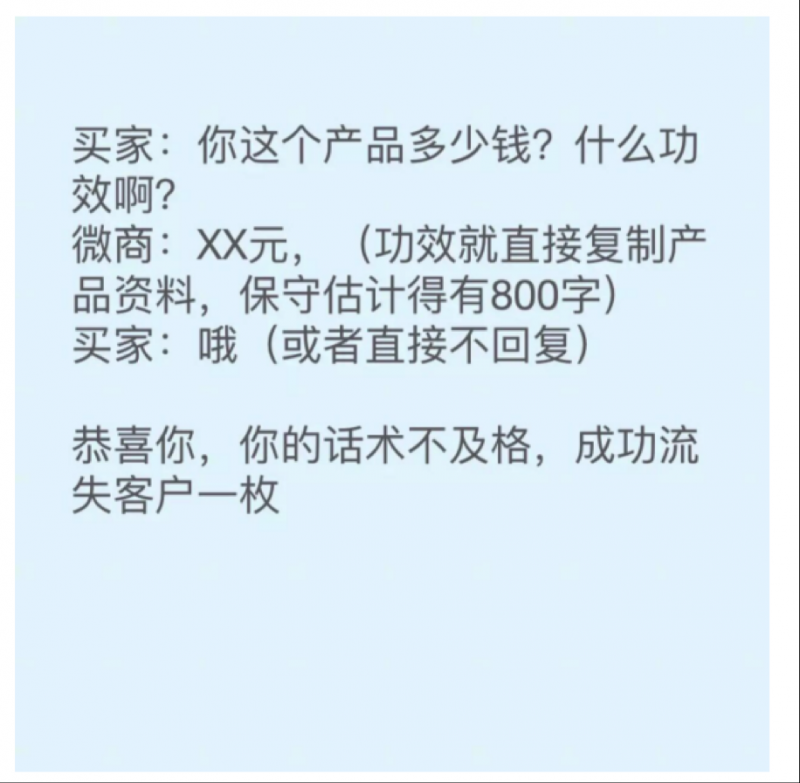 买家：你这个产品多少钱？什么功效啊？
微商：XX元，（功效就直接复制产品资料，保守估计得有800字）
买家：哦（或者直接不回复）

恭喜你，你的话术不及格，成功流失客户一枚